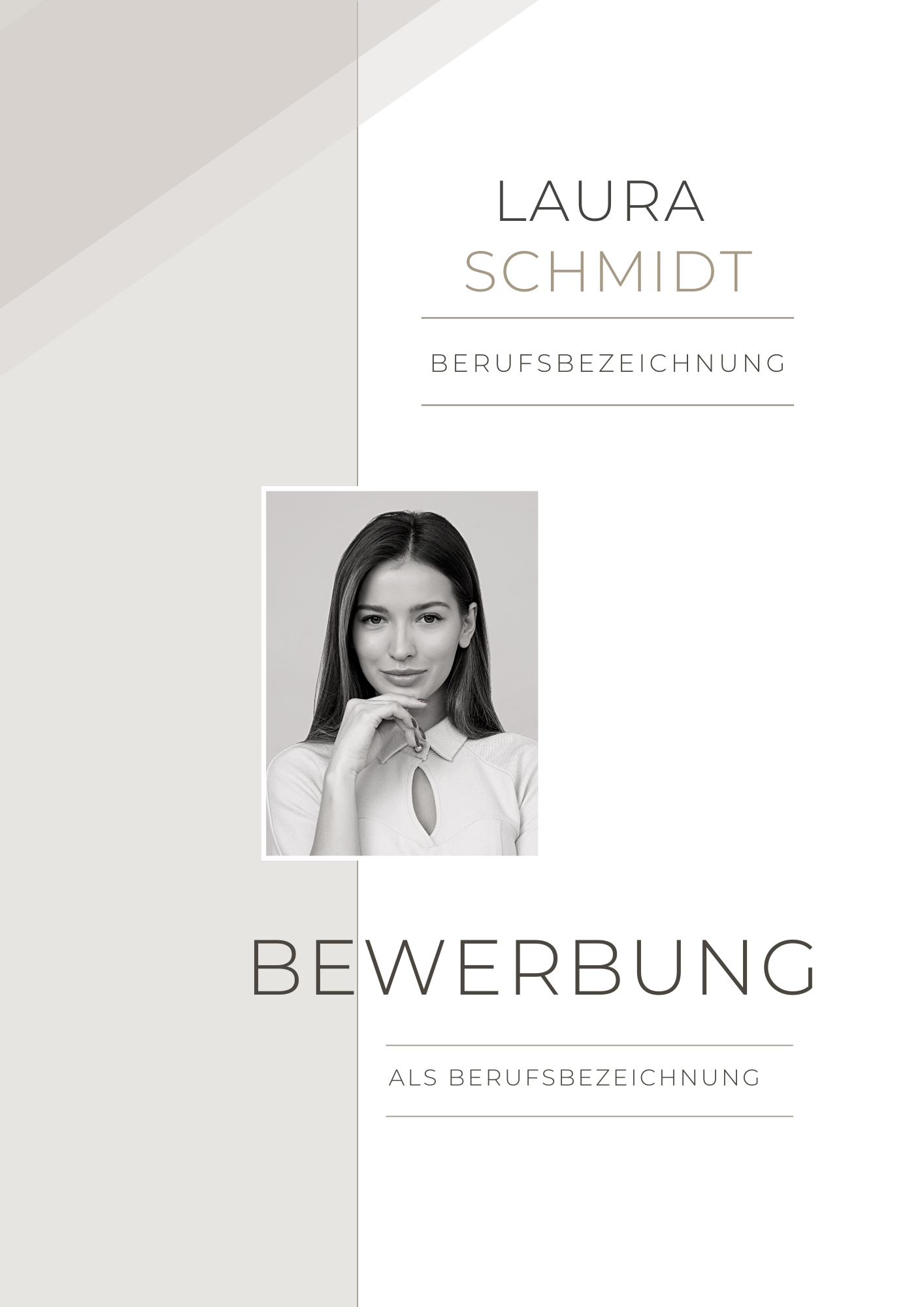 LAURA
SCHMIDT

BERUFSBEZEICHNUNG

BEWERBUNG

ALS BERUFSBEZEICHNUNG